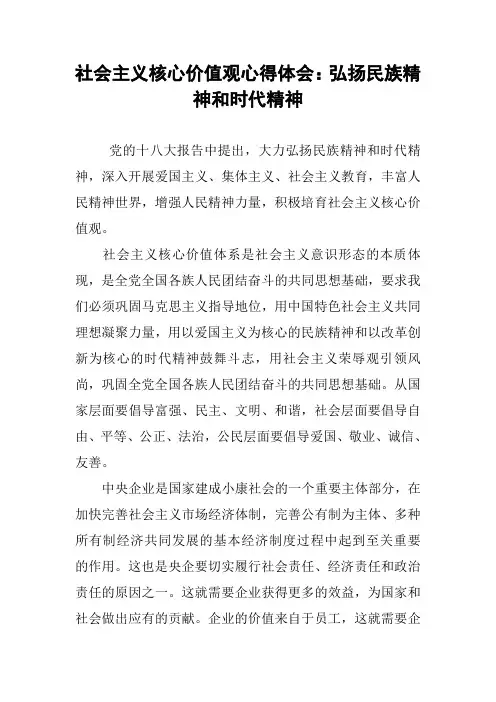 社会主义核心价值观心得体会：弘扬民族精神和时代精神

党的十八大报告中提出，大力弘扬民族精神和时代精神，深入开展爱国主义、集体主义、社会主义教育，丰富人民精神世界，增强人民精神力量，积极培育社会主义核心价值观。

社会主义核心价值体系是社会主义意识形态的本质体现，是全党全国各族人民团结奋斗的共同思想基础，要求我们必须巩固马克思主义指导地位，用中国特色社会主义共同理想凝聚力量，用以爱国主义为核心的民族精神和以改革创新为核心的时代精神鼓舞斗志，用社会主义荣辱观引领风尚，巩固全党全国各族人民团结奋斗的共同思想基础。从国家层面要倡导富强、民主、文明、和谐，社会层面要倡导自由、平等、公正、法治，公民层面要倡导爱国、敬业、诚信、友善。

中央企业是国家建成小康社会的一个重要主体部分，在加快完善社会主义市场经济体制，完善公有制为主体、多种所有制经济共同发展的基本经济制度过程中起到至关重要的作用。这也是央企要切实履行社会责任、经济责任和政治责任的原因之一。这就需要企业获得更多的效益，为国家和社会做出应有的贡献。企业的价值来自于员工，这就需要企